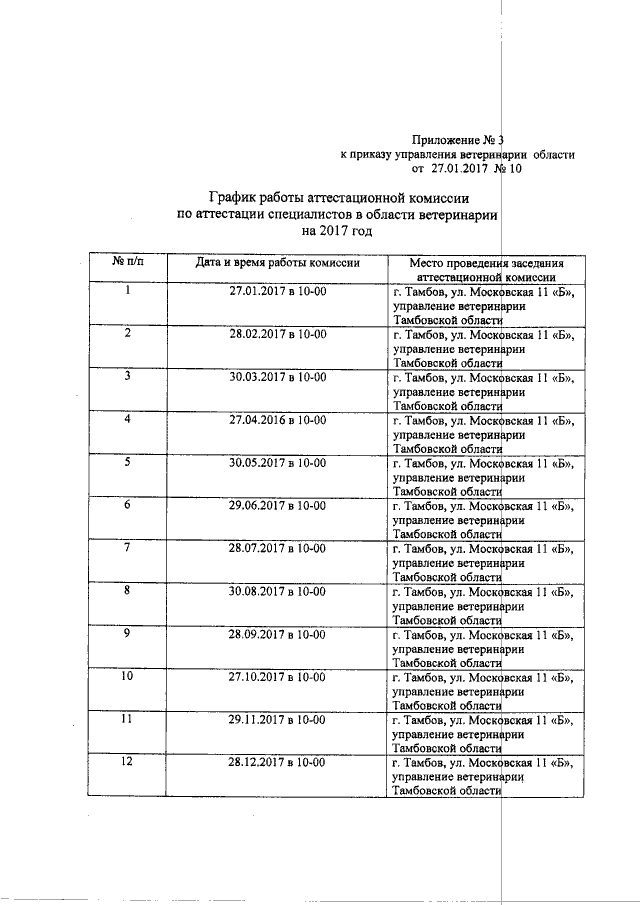 Приложение № 3
к приказу управления ветеринарии области
от 27.01.2017 № 10

График работы аттестационной комиссии
по аттестации специалистов в области ветеринарии
на 2017 год

| № п/п | Дата и время работы комиссии | Место проведения заседания аттестационной комиссии |
|---|---|---|
| 1 | 27.01.2017 в 10-00 | г. Тамбов, ул. Московская 11 «Б», управление ветеринарии Тамбовской области |
| 2 | 28.02.2017 в 10-00 | г. Тамбов, ул. Московская 11 «Б», управление ветеринарии Тамбовской области |
| 3 | 30.03.2017 в 10-00 | г. Тамбов, ул. Московская 11 «Б», управление ветеринарии Тамбовской области |
| 4 | 27.04.2016 в 10-00 | г. Тамбов, ул. Московская 11 «Б», управление ветеринарии Тамбовской области |
| 5 | 30.05.2017 в 10-00 | г. Тамбов, ул. Московская 11 «Б», управление ветеринарии Тамбовской области |
| 6 | 29.06.2017 в 10-00 | г. Тамбов, ул. Московская 11 «Б», управление ветеринарии Тамбовской области |
| 7 | 28.07.2017 в 10-00 | г. Тамбов, ул. Московская 11 «Б», управление ветеринарии Тамбовской области |
| 8 | 30.08.2017 в 10-00 | г. Тамбов, ул. Московская 11 «Б», управление ветеринарии Тамбовской области |
| 9 | 28.09.2017 в 10-00 | г. Тамбов, ул. Московская 11 «Б», управление ветеринарии Тамбовской области |
| 10 | 27.10.2017 в 10-00 | г. Тамбов, ул. Московская 11 «Б», управление ветеринарии Тамбовской области |
| 11 | 29.11.2017 в 10-00 | г. Тамбов, ул. Московская 11 «Б», управление ветеринарии Тамбовской области |
| 12 | 28.12.2017 в 10-00 | г. Тамбов, ул. Московская 11 «Б», управление ветеринарии Тамбовской области |